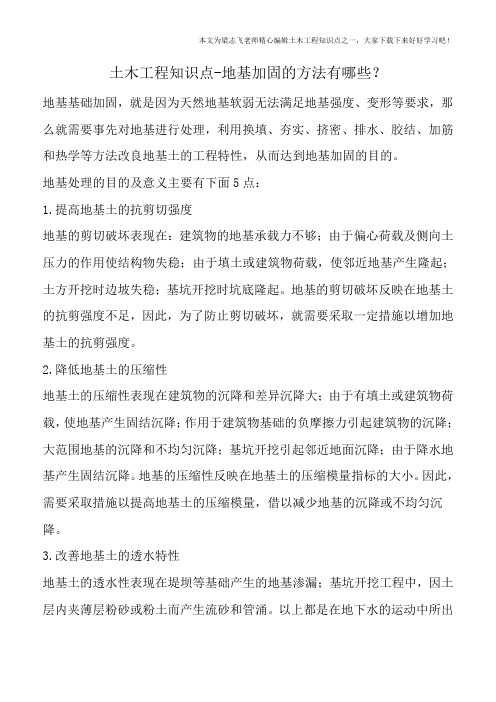 本文为梁志飞老师精心编辑土木工程知识点之一，大家下载下来好好学习吧！

土木工程知识点-地基加固的方法有哪些？

地基基础加固，就是因为天然地基软弱无法满足地基强度、变形等要求，那么就需要事先对地基进行处理，利用换填、夯实、挤密、排水、胶结、加筋和热学等方法改良地基土的工程特性，从而达到地基加固的目的。

地基处理的目的及意义主要有下面5点：

1.提高地基土的抗剪切强度

地基的剪切破坏表现在：建筑物的地基承载力不够；由于偏心荷载及侧向土压力的作用使结构物失稳；由于填土或建筑物荷载，使邻近地基产生隆起；土方开挖时边坡失稳；基坑开挖时坑底隆起。地基的剪切破坏反映在地基土的抗剪强度不足，因此，为了防止剪切破坏，就需要采取一定措施以增加地基土的抗剪强度。

2.降低地基土的压缩性

地基土的压缩性表现在建筑物的沉降和差异沉降大；由于有填土或建筑物荷载，使地基产生固结沉降；作用于建筑物基础的负摩擦力引起建筑物的沉降；大范围地基的沉降和不均匀沉降；基坑开挖引起邻近地面沉降；由于降水地基产生固结沉降。地基的压缩性反映在地基土的压缩模量指标的大小。因此，需要采取措施以提高地基土的压缩模量，借以减少地基的沉降或不均匀沉降。

3.改善地基土的透水特性

地基土的透水性表现在堤坝等基础产生的地基渗漏；基坑开挖工程中，因土层内夹薄层粉砂或粉土而产生流砂和管涌。以上都是在地下水的运动中所出